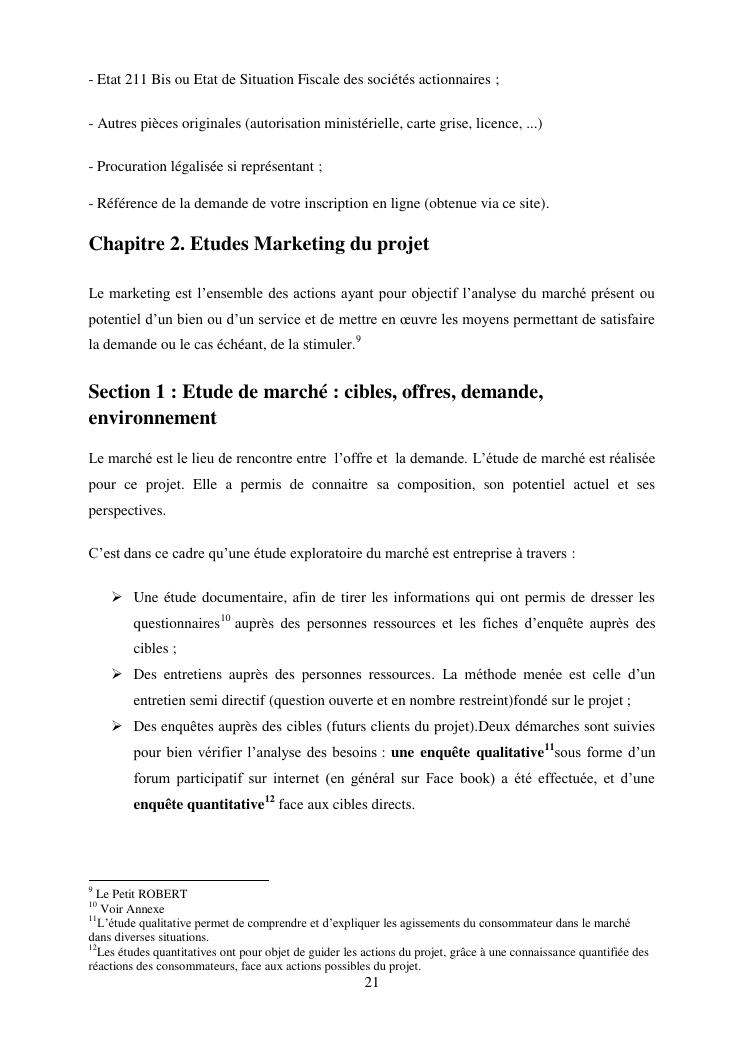 - Etat 211 Bis ou Etat de Situation Fiscale des sociétés actionnaires ;

- Autres pièces originales (autorisation ministérielle, carte grise, licence, ...)

- Procuration légalisée si représentant ;

- Référence de la demande de votre inscription en ligne (obtenue via ce site).

Chapitre 2. Etudes Marketing du projet

Le marketing est l'ensemble des actions ayant pour objectif l'analyse du marché présent ou potentiel d'un bien ou d'un service et de mettre en œuvre les moyens permettant de satisfaire la demande ou le cas échéant, de la stimuler.$^{9}$

Section 1 : Etude de marché : cibles, offres, demande, environnement

Le marché est le lieu de rencontre entre l'offre et la demande. L'étude de marché est réalisée pour ce projet. Elle a permis de connaitre sa composition, son potentiel actuel et ses perspectives.

C'est dans ce cadre qu'une étude exploratoire du marché est entreprise à travers :

➢ Une étude documentaire, afin de tirer les informations qui ont permis de dresser les questionnaires$^{10}$ auprès des personnes ressources et les fiches d'enquête auprès des cibles ;
➢ Des entretiens auprès des personnes ressources. La méthode menée est celle d'un entretien semi directif (question ouverte et en nombre restreint)fondé sur le projet ;
➢ Des enquêtes auprès des cibles (futurs clients du projet).Deux démarches sont suivies pour bien vérifier l'analyse des besoins : une enquête qualitative$^{11}$sous forme d'un forum participatif sur internet (en général sur Face book) a été effectuée, et d'une enquête quantitative$^{12}$ face aux cibles directs.

$^{9}$ Le Petit ROBERT
$^{10}$ Voir Annexe
$^{11}$L'étude qualitative permet de comprendre et d'expliquer les agissements du consommateur dans le marché dans diverses situations.
$^{12}$Les études quantitatives ont pour objet de guider les actions du projet, grâce à une connaissance quantifiée des réactions des consommateurs, face aux actions possibles du projet.

21